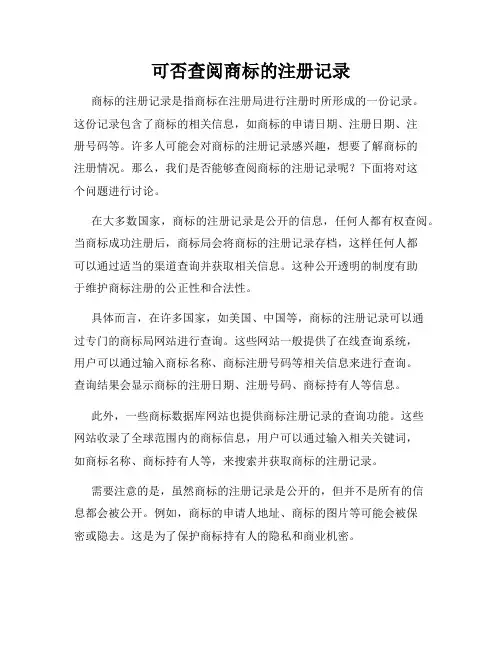 可否查阅商标的注册记录

商标的注册记录是指商标在注册局进行注册时所形成的一份记录。这份记录包含了商标的相关信息，如商标的申请日期、注册日期、注册号码等。许多人可能会对商标的注册记录感兴趣，想要了解商标的注册情况。那么，我们是否能够查阅商标的注册记录呢？下面将对这个问题进行讨论。

在大多数国家，商标的注册记录是公开的信息，任何人都有权查阅。当商标成功注册后，商标局会将商标的注册记录存档，这样任何人都可以通过适当的渠道查询并获取相关信息。这种公开透明的制度有助于维护商标注册的公正性和合法性。

具体而言，在许多国家，如美国、中国等，商标的注册记录可以通过专门的商标局网站进行查询。这些网站一般提供了在线查询系统，用户可以通过输入商标名称、商标注册号码等相关信息来进行查询。查询结果会显示商标的注册日期、注册号码、商标持有人等信息。

此外，一些商标数据库网站也提供商标注册记录的查询功能。这些网站收录了全球范围内的商标信息，用户可以通过输入相关关键词，如商标名称、商标持有人等，来搜索并获取商标的注册记录。

需要注意的是，虽然商标的注册记录是公开的，但并不是所有的信息都会被公开。例如，商标的申请人地址、商标的图片等可能会被保密或隐去。这是为了保护商标持有人的隐私和商业机密。